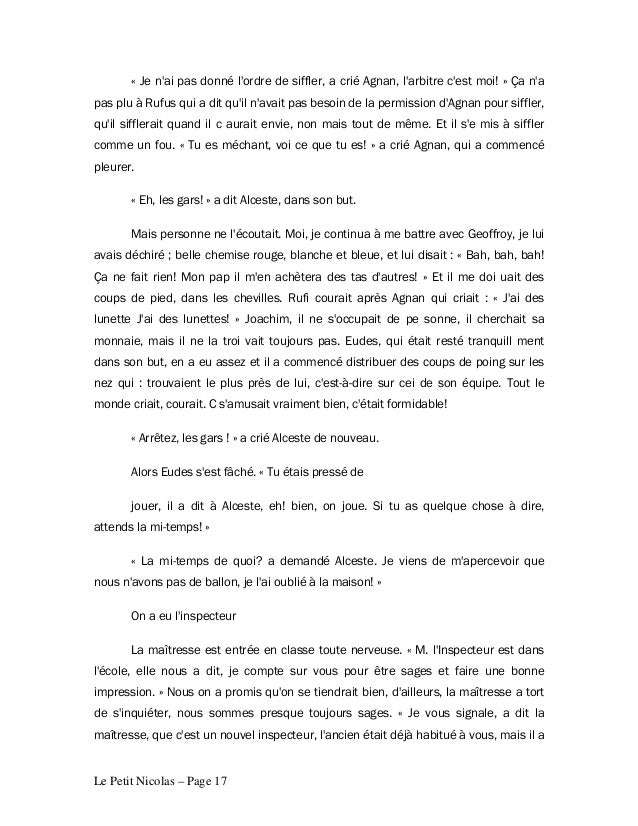 « Je n'ai pas donné l'ordre de siffler, a crié Agnan, l'arbitre c'est moi! » Ça n'a pas plu à Rufus qui a dit qu'il n'avait pas besoin de la permission d'Agnan pour siffler, qu'il sifflerait quand il c aurait envie, non mais tout de même. Et il s'e mis à siffler comme un fou. « Tu es méchant, voi ce que tu es! » a crié Agnan, qui a commencé pleurer.

« Eh, les gars! » a dit Alceste, dans son but.

Mais personne ne l'écoutait. Moi, je continua à me battre avec Geoffroy, je lui avais déchiré ; belle chemise rouge, blanche et bleue, et lui disait : « Bah, bah, bah! Ça ne fait rien! Mon pap il m'en achètera des tas d'autres! » Et il me doi uait des coups de pied, dans les chevilles. Rufi courait après Agnan qui criait : « J'ai des lunette J'ai des lunettes! » Joachim, il ne s'occupait de pe sonne, il cherchait sa monnaie, mais il ne la troi vait toujours pas. Eudes, qui était resté tranquill ment dans son but, en a eu assez et il a commencé distribuer des coups de poing sur les nez qui : trouvaient le plus près de lui, c'est-à-dire sur cei de son équipe. Tout le monde criait, courait. C s'amusait vraiment bien, c'était formidable!

« Arrêtez, les gars ! » a crié Alceste de nouveau.

Alors Eudes s'est fâché. « Tu étais pressé de

jouer, il a dit à Alceste, eh! bien, on joue. Si tu as quelque chose à dire, attends la mi-temps! »

« La mi-temps de quoi? a demandé Alceste. Je viens de m'apercevoir que nous n'avons pas de ballon, je l'ai oublié à la maison! »

On a eu l'inspecteur

La maîtresse est entrée en classe toute nerveuse. « M. l'Inspecteur est dans l'école, elle nous a dit, je compte sur vous pour être sages et faire une bonne impression. » Nous on a promis qu'on se tiendrait bien, d'ailleurs, la maîtresse a tort de s'inquiéter, nous sommes presque toujours sages. « Je vous signale, a dit la maîtresse, que c'est un nouvel inspecteur, l'ancien était déjà habitué à vous, mais il a

Le Petit Nicolas – Page 17